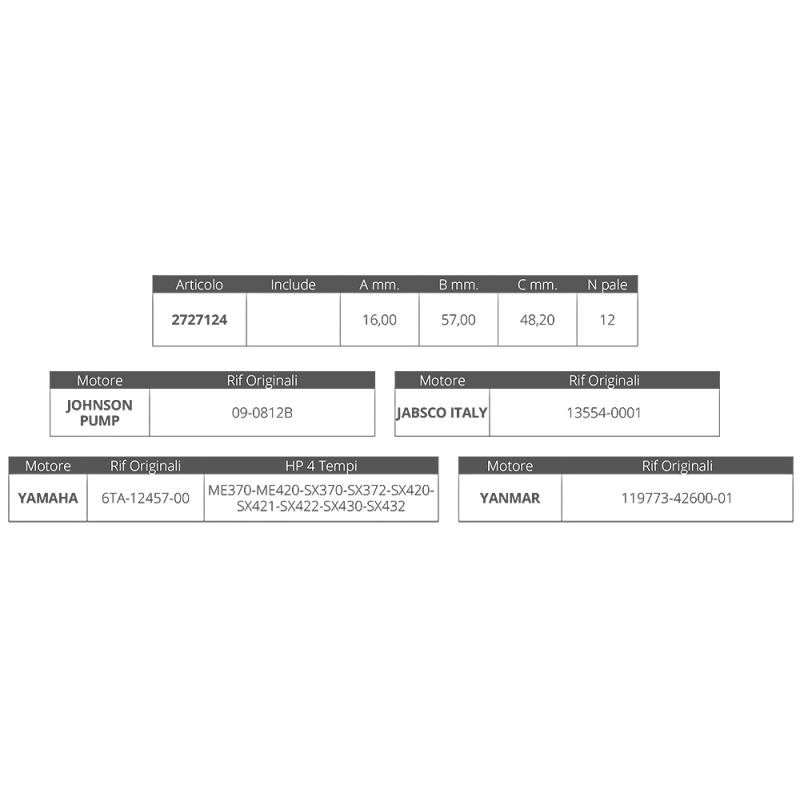 | Articolo | Include | A mm. | B mm. | C mm. | N pale |
|---|---|---|---|---|---|
| 2727124 | | 16,00 | 57,00 | 48,20 | 12 |

| Motore | Rif Originali |
|---|---|
| JOHNSON PUMP | 09-0812B |

| Motore | Rif Originali |
|---|---|
| JABSCO ITALY | 13554-0001 |

| Motore | Rif Originali | HP 4 Tempi |
|---|---|---|
| YAMAHA | 6TA-12457-00 | ME370-ME420-SX370-SX372-SX420-SX421-SX422-SX430-SX432 |

| Motore | Rif Originali |
|---|---|
| YANMAR | 119773-42600-01 |